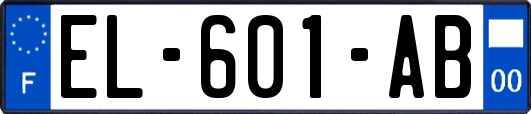 F
EL-601-AB
00